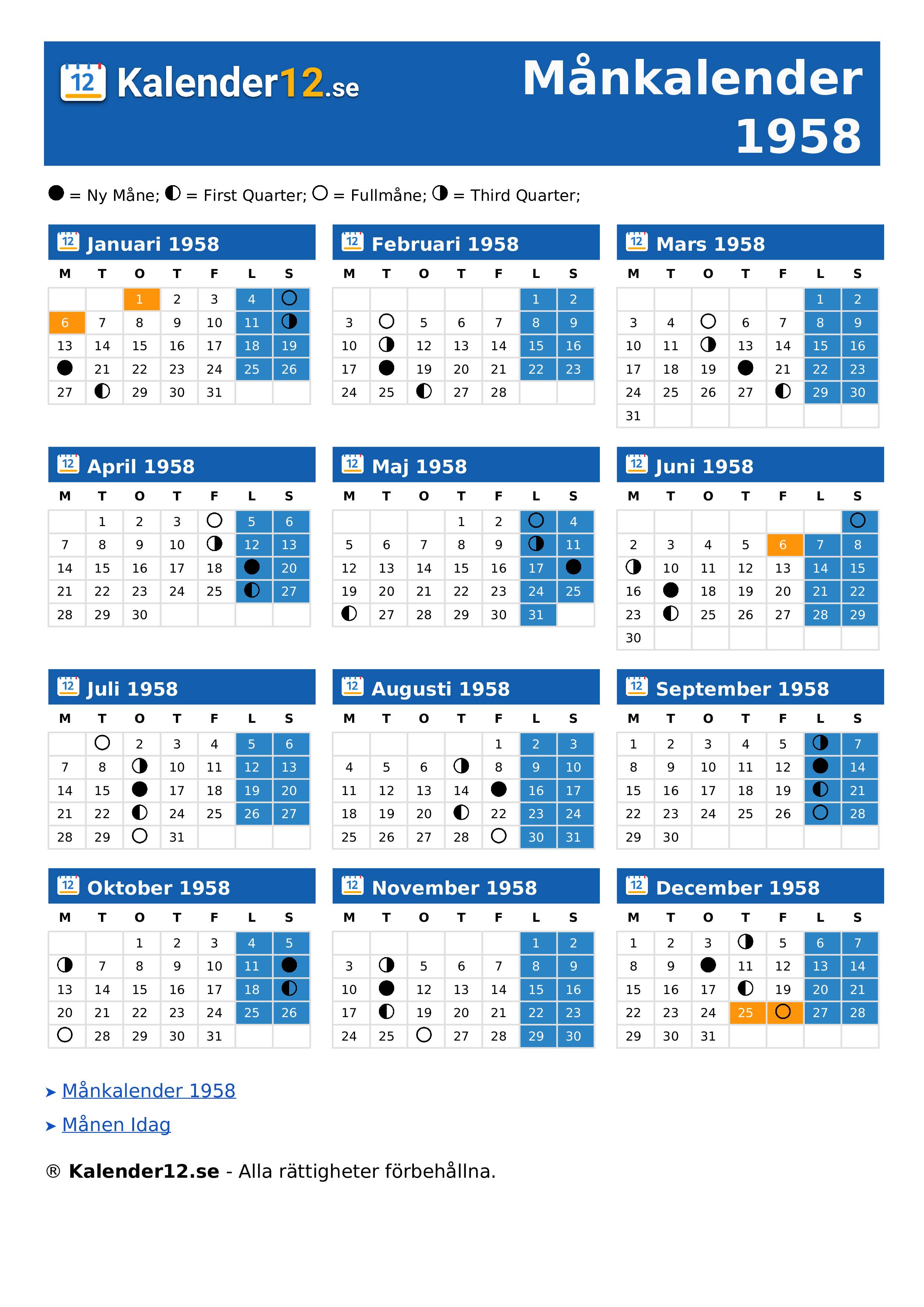 12 Kalender12.se

Månkalender 1958

● = Ny Måne; ◐ = First Quarter; ○ = Fullmåne; ◑ = Third Quarter;

12 Januari 1958

| M | T | O | T | F | L | S |
|---|---|---|---|---|---|---|
| | | 1 | 2 | 3 | 4 | ○ |
| 6 | 7 | 8 | 9 | 10 | 11 | ◑ |
| 13 | 14 | 15 | 16 | 17 | 18 | 19 |
| ● | 21 | 22 | 23 | 24 | 25 | 26 |
| 27 | ◐ | 29 | 30 | 31 | | |

12 Februari 1958

| M | T | O | T | F | L | S |
|---|---|---|---|---|---|---|
| | | | | | 1 | 2 |
| 3 | ○ | 5 | 6 | 7 | 8 | 9 |
| 10 | ◑ | 12 | 13 | 14 | 15 | 16 |
| 17 | ● | 19 | 20 | 21 | 22 | 23 |
| 24 | 25 | ◐ | 27 | 28 | | |

12 Mars 1958

| M | T | O | T | F | L | S |
|---|---|---|---|---|---|---|
| | | | | | 1 | 2 |
| 3 | 4 | ○ | 6 | 7 | 8 | 9 |
| 10 | 11 | ◑ | 13 | 14 | 15 | 16 |
| 17 | 18 | 19 | ● | 21 | 22 | 23 |
| 24 | 25 | 26 | 27 | ◐ | 29 | 30 |
| 31 | | | | | | |

12 April 1958

| M | T | O | T | F | L | S |
|---|---|---|---|---|---|---|
| | 1 | 2 | 3 | ○ | 5 | 6 |
| 7 | 8 | 9 | 10 | ◑ | 12 | 13 |
| 14 | 15 | 16 | 17 | 18 | ● | 20 |
| 21 | 22 | 23 | 24 | 25 | ◐ | 27 |
| 28 | 29 | 30 | | | | |

12 Maj 1958

| M | T | O | T | F | L | S |
|---|---|---|---|---|---|---|
| | | | 1 | 2 | ○ | 4 |
| 5 | 6 | 7 | 8 | 9 | ◑ | 11 |
| 12 | 13 | 14 | 15 | 16 | 17 | ● |
| 19 | 20 | 21 | 22 | 23 | 24 | 25 |
| ◐ | 27 | 28 | 29 | 30 | 31 | |

12 Juni 1958

| M | T | O | T | F | L | S |
|---|---|---|---|---|---|---|
| | | | | | | ○ |
| 2 | 3 | 4 | 5 | 6 | 7 | 8 |
| ◑ | 10 | 11 | 12 | 13 | 14 | 15 |
| 16 | ● | 18 | 19 | 20 | 21 | 22 |
| 23 | ◐ | 25 | 26 | 27 | 28 | 29 |
| 30 | | | | | | |

12 Juli 1958

| M | T | O | T | F | L | S |
|---|---|---|---|---|---|---|
| | ○ | 2 | 3 | 4 | 5 | 6 |
| 7 | 8 | ◑ | 10 | 11 | 12 | 13 |
| 14 | 15 | ● | 17 | 18 | 19 | 20 |
| 21 | 22 | ◐ | 24 | 25 | 26 | 27 |
| 28 | 29 | ○ | 31 | | | |

12 Augusti 1958

| M | T | O | T | F | L | S |
|---|---|---|---|---|---|---|
| | | | | 1 | 2 | 3 |
| 4 | 5 | 6 | ◑ | 8 | 9 | 10 |
| 11 | 12 | 13 | 14 | ● | 16 | 17 |
| 18 | 19 | 20 | ◐ | 22 | 23 | 24 |
| 25 | 26 | 27 | 28 | ○ | 30 | 31 |

12 September 1958

| M | T | O | T | F | L | S |
|---|---|---|---|---|---|---|
| 1 | 2 | 3 | 4 | 5 | ◑ | 7 |
| 8 | 9 | 10 | 11 | 12 | ● | 14 |
| 15 | 16 | 17 | 18 | 19 | ◐ | 21 |
| 22 | 23 | 24 | 25 | 26 | ○ | 28 |
| 29 | 30 | | | | | |

12 Oktober 1958

| M | T | O | T | F | L | S |
|---|---|---|---|---|---|---|
| | | 1 | 2 | 3 | 4 | 5 |
| ◑ | 7 | 8 | 9 | 10 | 11 | ● |
| 13 | 14 | 15 | 16 | 17 | 18 | ◐ |
| 20 | 21 | 22 | 23 | 24 | 25 | 26 |
| ○ | 28 | 29 | 30 | 31 | | |

12 November 1958

| M | T | O | T | F | L | S |
|---|---|---|---|---|---|---|
| | | | | | 1 | 2 |
| 3 | ◑ | 5 | 6 | 7 | 8 | 9 |
| 10 | ● | 12 | 13 | 14 | 15 | 16 |
| 17 | ◐ | 19 | 20 | 21 | 22 | 23 |
| 24 | 25 | ○ | 27 | 28 | 29 | 30 |

12 December 1958

| M | T | O | T | F | L | S |
|---|---|---|---|---|---|---|
| 1 | 2 | 3 | ◑ | 5 | 6 | 7 |
| 8 | 9 | ● | 11 | 12 | 13 | 14 |
| 15 | 16 | 17 | ◐ | 19 | 20 | 21 |
| 22 | 23 | 24 | 25 | ○ | 27 | 28 |
| 29 | 30 | 31 | | | | |

➤ Månkalender 1958
➤ Månen Idag

® Kalender12.se - Alla rättigheter förbehållna.